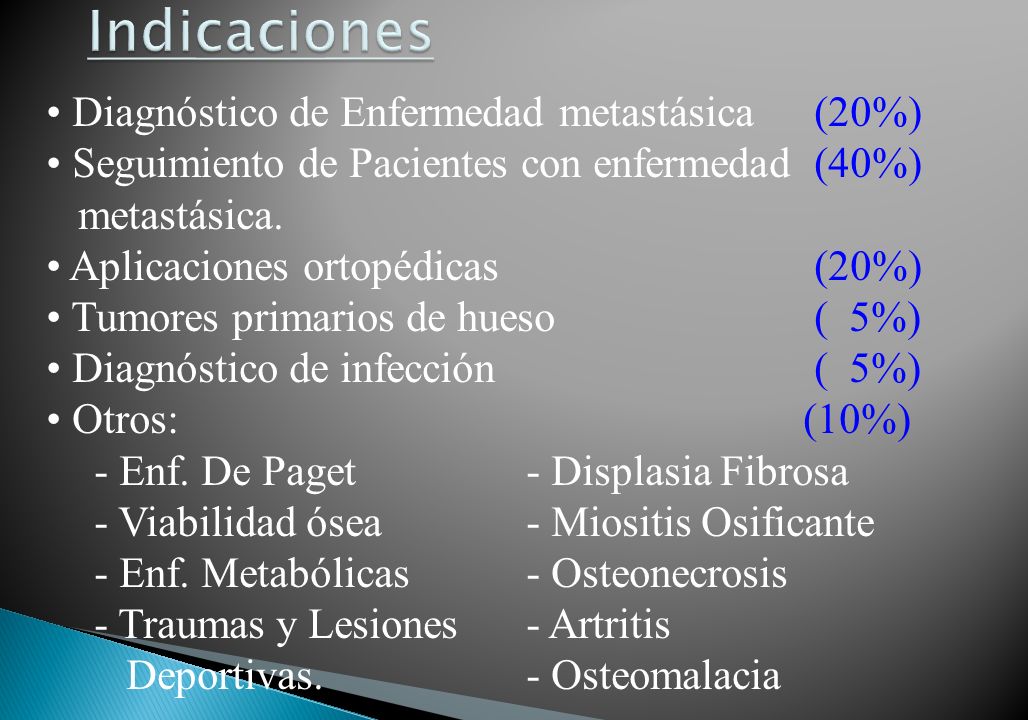 Indicaciones

• Diagnóstico de Enfermedad metastásica (20%)
• Seguimiento de Pacientes con enfermedad metastásica. (40%)
• Aplicaciones ortopédicas (20%)
• Tumores primarios de hueso ( 5%)
• Diagnóstico de infección ( 5%)
• Otros: (10%)
- Enf. De Paget
- Viabilidad ósea
- Enf. Metabólicas
- Traumas y Lesiones Deportivas.

- Displasia Fibrosa
- Miositis Osificante
- Osteonecrosis
- Artritis
- Osteomalacia